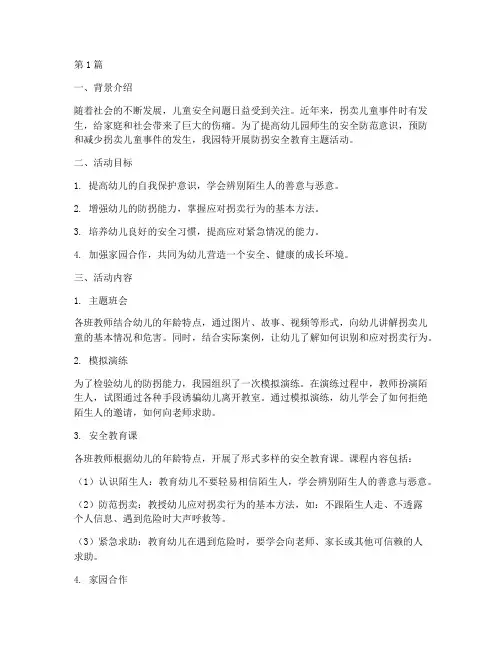 第1篇

一、背景介绍

随着社会的不断发展，儿童安全问题日益受到关注。近年来，拐卖儿童事件时有发生，给家庭和社会带来了巨大的伤痛。为了提高幼儿园师生的安全防范意识，预防和减少拐卖儿童事件的发生，我园特开展防拐安全教育主题活动。

二、活动目标

1. 提高幼儿的自我保护意识，学会辨别陌生人的善意与恶意。

2. 增强幼儿的防拐能力，掌握应对拐卖行为的基本方法。

3. 培养幼儿良好的安全习惯，提高应对紧急情况的能力。

4. 加强家园合作，共同为幼儿营造一个安全、健康的成长环境。

三、活动内容

1. 主题班会

各班教师结合幼儿的年龄特点，通过图片、故事、视频等形式，向幼儿讲解拐卖儿童的基本情况和危害。同时，结合实际案例，让幼儿了解如何识别和应对拐卖行为。

2. 模拟演练

为了检验幼儿的防拐能力，我园组织了一次模拟演练。在演练过程中，教师扮演陌生人，试图通过各种手段诱骗幼儿离开教室。通过模拟演练，幼儿学会了如何拒绝陌生人的邀请，如何向老师求助。

3. 安全教育课

各班教师根据幼儿的年龄特点，开展了形式多样的安全教育课。课程内容包括：

（1）认识陌生人：教育幼儿不要轻易相信陌生人，学会辨别陌生人的善意与恶意。

（2）防范拐卖：教授幼儿应对拐卖行为的基本方法，如：不跟陌生人走、不透露个人信息、遇到危险时大声呼救等。

（3）紧急求助：教育幼儿在遇到危险时，要学会向老师、家长或其他可信赖的人求助。

4. 家园合作